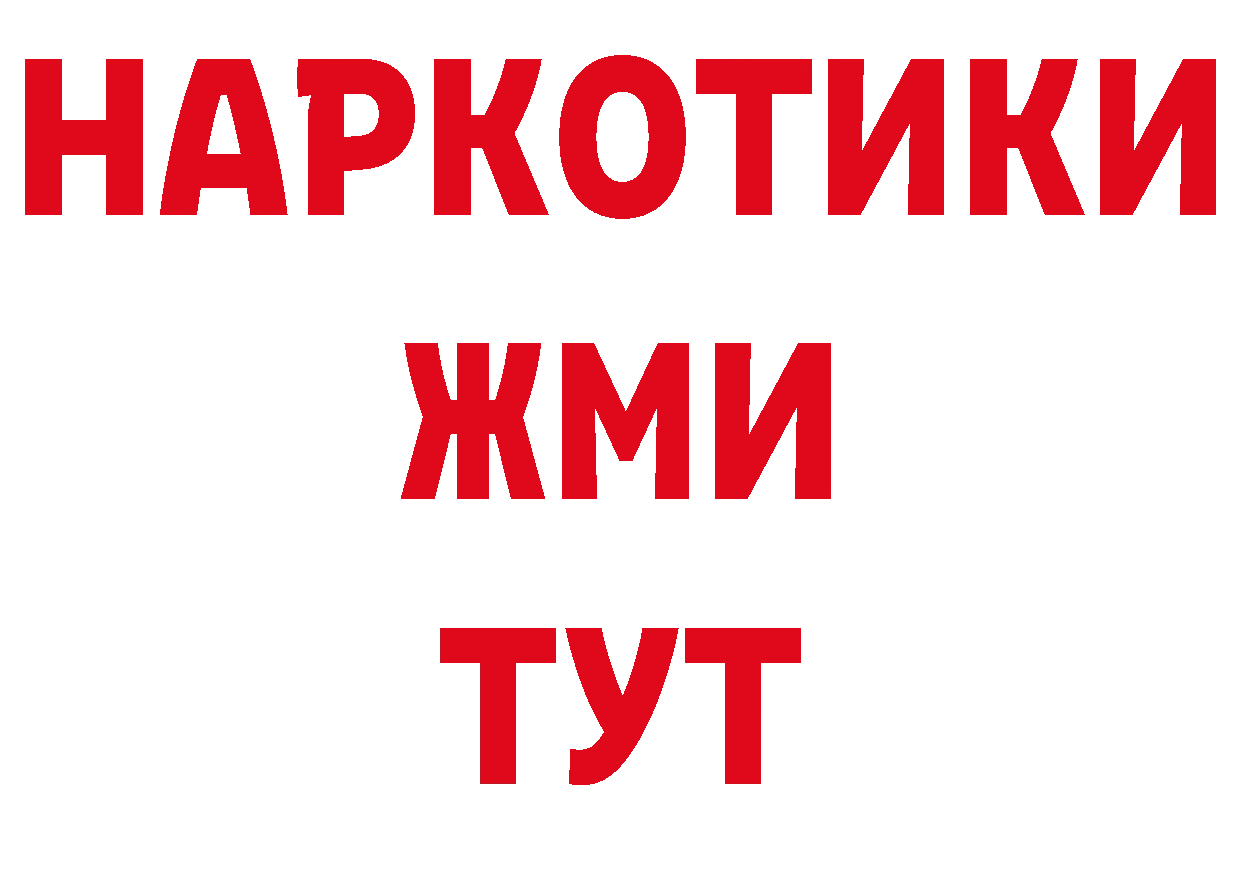 НАРКОТИКИ
ЖМИ
ТУТ